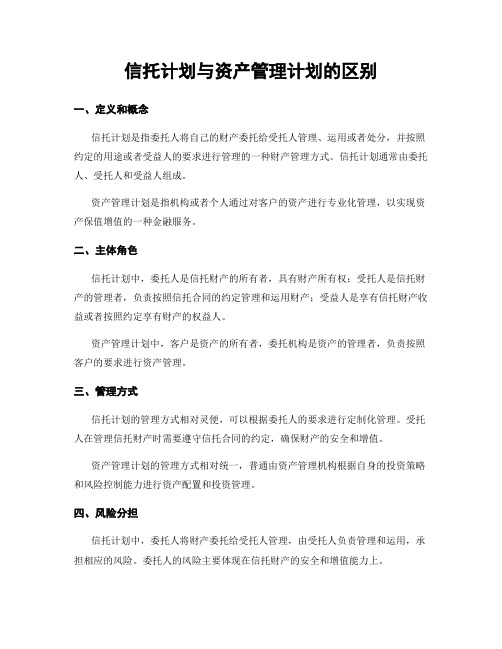 信托计划与资产管理计划的区别

一、定义和概念

信托计划是指委托人将自己的财产委托给受托人管理、运用或者处分，并按照约定的用途或者受益人的要求进行管理的一种财产管理方式。信托计划通常由委托人、受托人和受益人组成。

资产管理计划是指机构或者个人通过对客户的资产进行专业化管理，以实现资产保值增值的一种金融服务。

二、主体角色

信托计划中，委托人是信托财产的所有者，具有财产所有权；受托人是信托财产的管理者，负责按照信托合同的约定管理和运用财产；受益人是享有信托财产收益或者按照约定享有财产的权益人。

资产管理计划中，客户是资产的所有者，委托机构是资产的管理者，负责按照客户的要求进行资产管理。

三、管理方式

信托计划的管理方式相对灵便，可以根据委托人的要求进行定制化管理。受托人在管理信托财产时需要遵守信托合同的约定，确保财产的安全和增值。

资产管理计划的管理方式相对统一，普通由资产管理机构根据自身的投资策略和风险控制能力进行资产配置和投资管理。

四、风险分担

信托计划中，委托人将财产委托给受托人管理，由受托人负责管理和运用，承担相应的风险。委托人的风险主要体现在信托财产的安全和增值能力上。